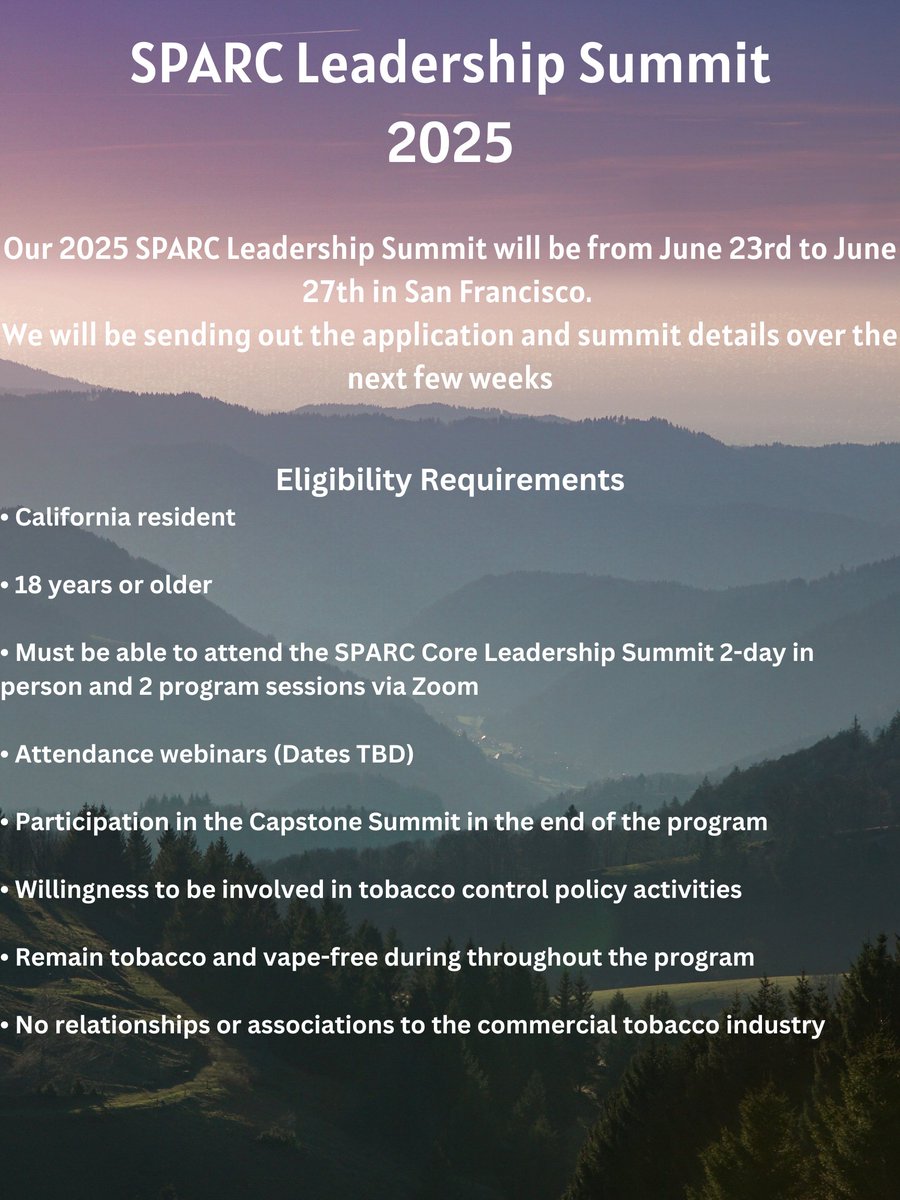 SPARC Leadership Summit 2025

Our 2025 SPARC Leadership Summit will be from June 23rd to June 27th in San Francisco.
We will be sending out the application and summit details over the next few weeks

Eligibility Requirements

• California resident

• 18 years or older

• Must be able to attend the SPARC Core Leadership Summit 2-day in person and 2 program sessions via Zoom

• Attendance webinars (Dates TBD)

• Participation in the Capstone Summit in the end of the program

• Willingness to be involved in tobacco control policy activities

• Remain tobacco and vape-free during throughout the program

• No relationships or associations to the commercial tobacco industry